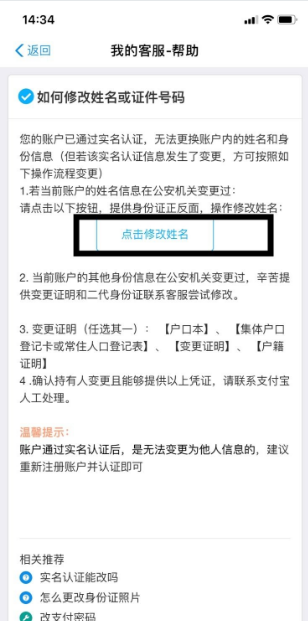 14:34

返回　我的客服-帮助

如何修改姓名或证件号码

您的账户已通过实名认证，无法更换账户内的姓名和身份信息（但若该实名认证信息发生了变更，方可按照如下操作流程变更）
1.若当前账户的姓名信息在公安机关变更过：
请点击以下按钮，提供身份证正反面，操作修改姓名：

点击修改姓名

2. 当前账户的其他身份信息在公安机关变更过，辛苦提供变更证明和二代身份证联系客服尝试修改。

3. 变更证明（任选其一）：【户口本】、【集体户口登记卡或常住人口登记表】、【变更证明】、【户籍证明】
4 .确认持有人变更且能够提供以上凭证，请联系支付宝人工处理。

温馨提示：
账户通过实名认证后，是无法变更为他人信息的，建议重新注册账户并认证即可

相关推荐
实名认证能改吗
怎么更改身份证照片
改支付密码